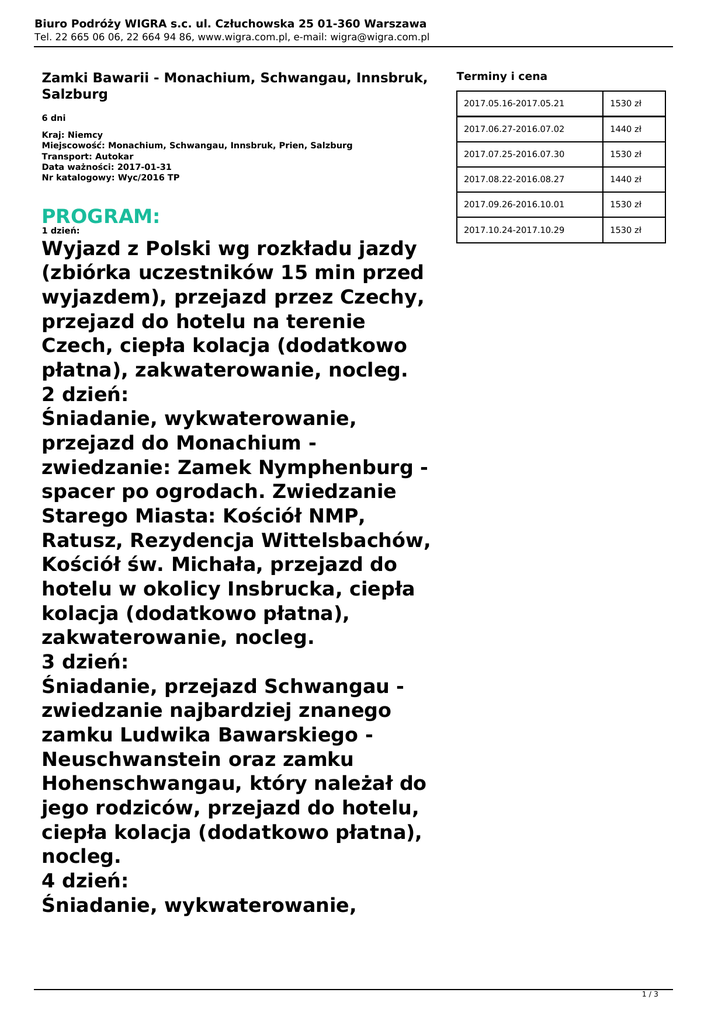 Biuro Podróży WIGRA s.c. ul. Człuchowska 25 01-360 Warszawa
Tel. 22 665 06 06, 22 664 94 86, www.wigra.com.pl, e-mail: wigra@wigra.com.pl

Zamki Bawarii - Monachium, Schwangau, Innsbruk, Salzburg

6 dni

Kraj: Niemcy
Miejscowość: Monachium, Schwangau, Innsbruk, Prien, Salzburg
Transport: Autokar
Data ważności: 2017-01-31
Nr katalogowy: Wyc/2016 TP

PROGRAM:
1 dzień:

Wyjazd z Polski wg rozkładu jazdy (zbiórka uczestników 15 min przed wyjazdem), przejazd przez Czechy, przejazd do hotelu na terenie Czech, ciepła kolacja (dodatkowo płatna), zakwaterowanie, nocleg.
2 dzień:
Śniadanie, wykwaterowanie, przejazd do Monachium - zwiedzanie: Zamek Nymphenburg - spacer po ogrodach. Zwiedzanie Starego Miasta: Kościół NMP, Ratusz, Rezydencja Wittelsbachów, Kościół św. Michała, przejazd do hotelu w okolicy Insbrucka, ciepła kolacja (dodatkowo płatna), zakwaterowanie, nocleg.
3 dzień:
Śniadanie, przejazd Schwangau - zwiedzanie najbardziej znanego zamku Ludwika Bawarskiego - Neuschwanstein oraz zamku Hohenschwangau, który należał do jego rodziców, przejazd do hotelu, ciepła kolacja (dodatkowo płatna), nocleg.
4 dzień:
Śniadanie, wykwaterowanie,

Terminy i cena

| 2017.05.16-2017.05.21 | 1530 zł |
|---|---|
| 2017.06.27-2016.07.02 | 1440 zł |
| 2017.07.25-2016.07.30 | 1530 zł |
| 2017.08.22-2016.08.27 | 1440 zł |
| 2017.09.26-2016.10.01 | 1530 zł |
| 2017.10.24-2017.10.29 | 1530 zł |

1 / 3